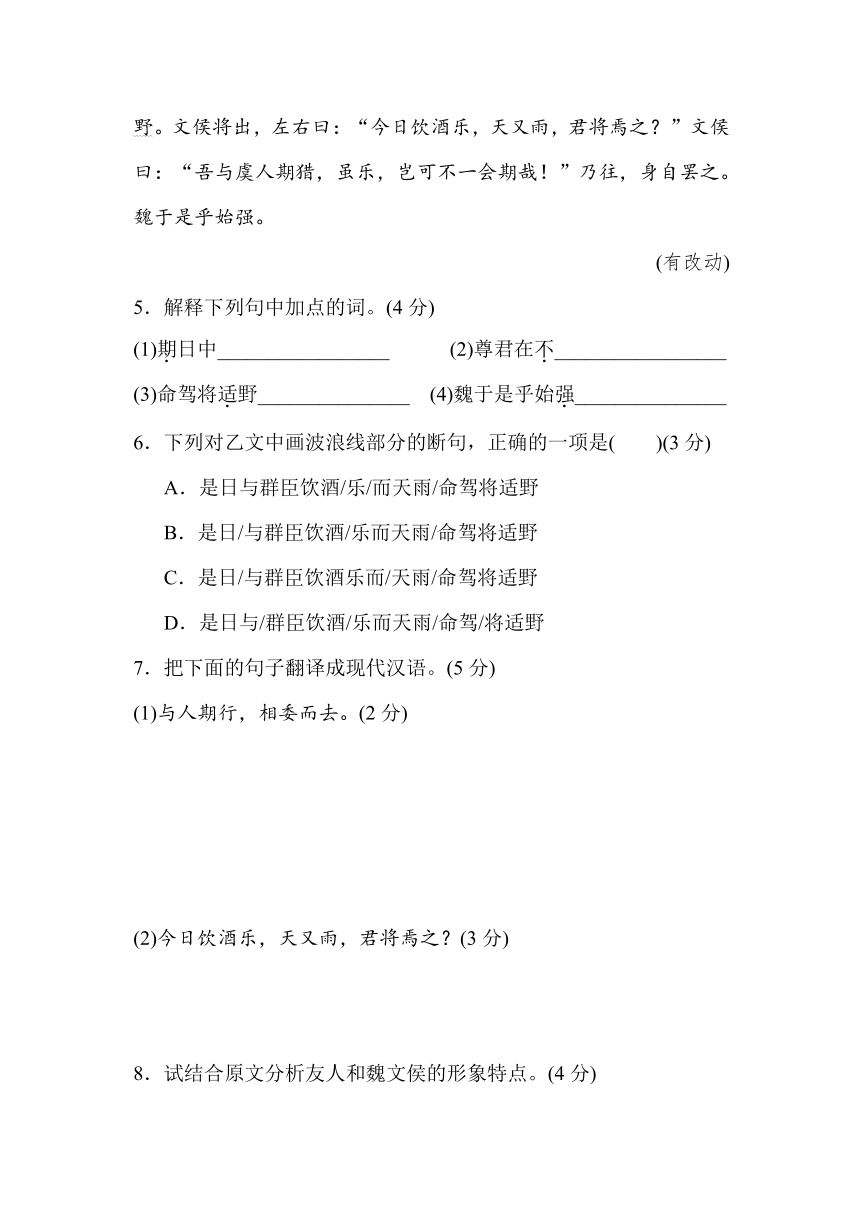 野。文侯将出，左右曰：“今日饮酒乐，天又雨，君将焉之？”文侯曰：“吾与虞人期猎，虽乐，岂可不一会期哉！”乃往，身自罢之。魏于是乎始强。

(有改动)

5．解释下列句中加点的词。(4 分)

(1)期日中________________ (2)尊君在不________________

(3)命驾将适野______________ (4)魏于是乎始强______________

6．下列对乙文中画波浪线部分的断句，正确的一项是(　　)(3 分)

A．是日与群臣饮酒/乐/而天雨/命驾将适野

B．是日/与群臣饮酒/乐而天雨/命驾将适野

C．是日/与群臣饮酒乐而/天雨/命驾将适野

D．是日与/群臣饮酒/乐而天雨/命驾/将适野

7．把下面的句子翻译成现代汉语。(5 分)

(1)与人期行，相委而去。(2 分)

(2)今日饮酒乐，天又雨，君将焉之？(3 分)

8．试结合原文分析友人和魏文侯的形象特点。(4 分)